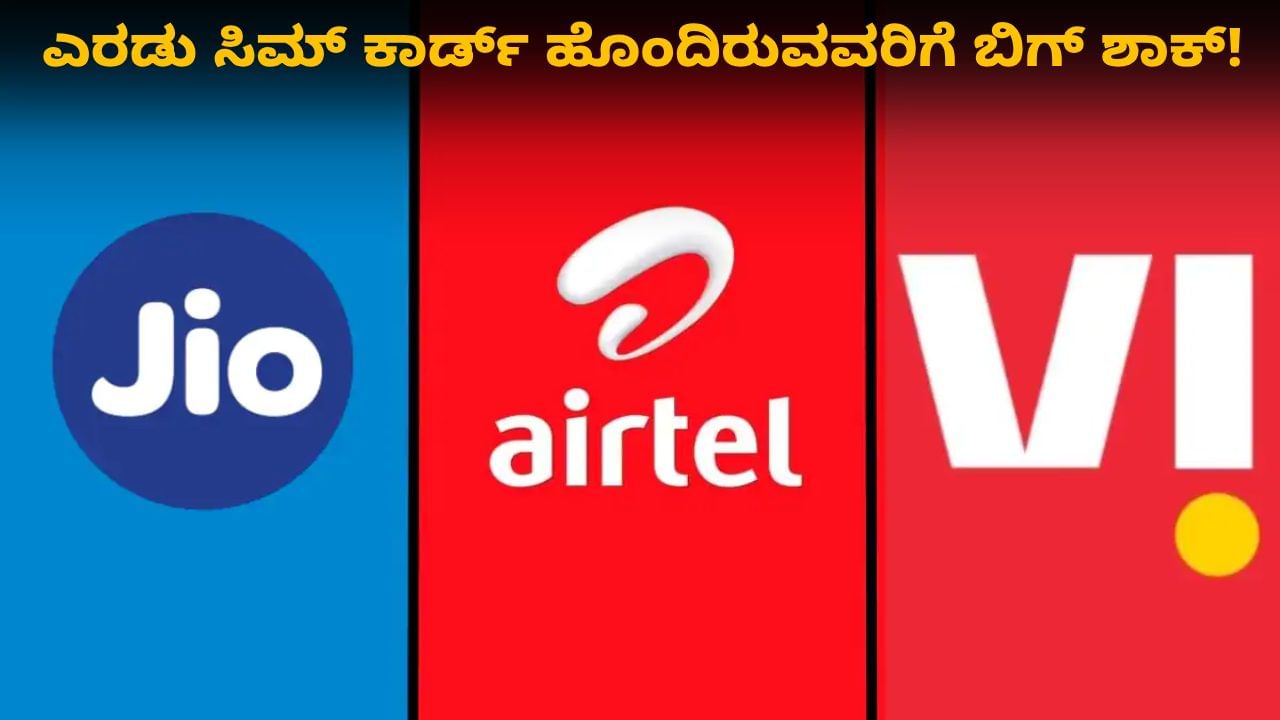 ಎರಡು ಸಿಮ್ ಕಾರ್ಡ್ ಹೊಂದಿರುವವರಿಗೆ ಬಿಗ್ ಶಾಕ್!

Jio

airtel

VI